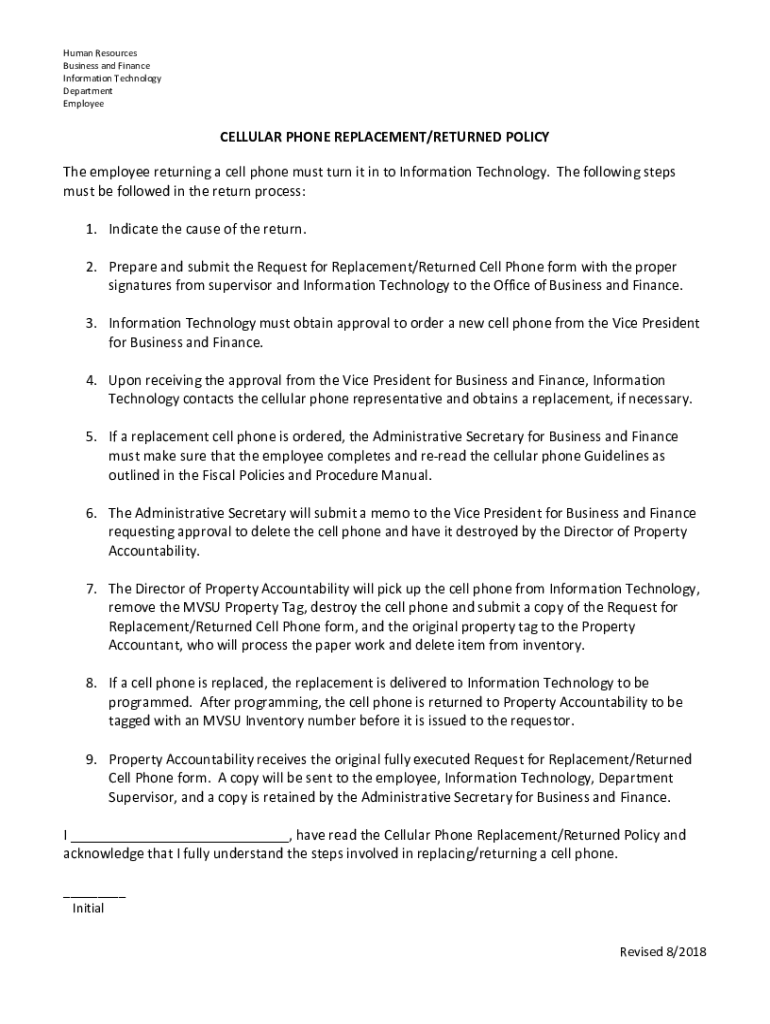 Human Resources
Business and Finance
Information Technology
Department
Employee

CELLULAR PHONE REPLACEMENT/RETURNED POLICY

The employee returning a cell phone must turn it in to Information Technology. The following steps must be followed in the return process:

1. Indicate the cause of the return.

2. Prepare and submit the Request for Replacement/Returned Cell Phone form with the proper signatures from supervisor and Information Technology to the Office of Business and Finance.

3. Information Technology must obtain approval to order a new cell phone from the Vice President for Business and Finance.

4. Upon receiving the approval from the Vice President for Business and Finance, Information Technology contacts the cellular phone representative and obtains a replacement, if necessary.

5. If a replacement cell phone is ordered, the Administrative Secretary for Business and Finance must make sure that the employee completes and re-read the cellular phone Guidelines as outlined in the Fiscal Policies and Procedure Manual.

6. The Administrative Secretary will submit a memo to the Vice President for Business and Finance requesting approval to delete the cell phone and have it destroyed by the Director of Property Accountability.

7. The Director of Property Accountability will pick up the cell phone from Information Technology, remove the MVSU Property Tag, destroy the cell phone and submit a copy of the Request for Replacement/Returned Cell Phone form, and the original property tag to the Property Accountant, who will process the paper work and delete item from inventory.

8. If a cell phone is replaced, the replacement is delivered to Information Technology to be programmed. After programming, the cell phone is returned to Property Accountability to be tagged with an MVSU Inventory number before it is issued to the requestor.

9. Property Accountability receives the original fully executed Request for Replacement/Returned Cell Phone form. A copy will be sent to the employee, Information Technology, Department Supervisor, and a copy is retained by the Administrative Secretary for Business and Finance.

I ____________________________, have read the Cellular Phone Replacement/Returned Policy and acknowledge that I fully understand the steps involved in replacing/returning a cell phone.

________
Initial

Revised 8/2018